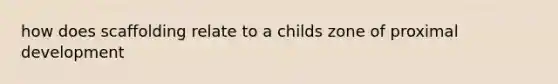 how does scaffolding relate to a childs zone of proximal development